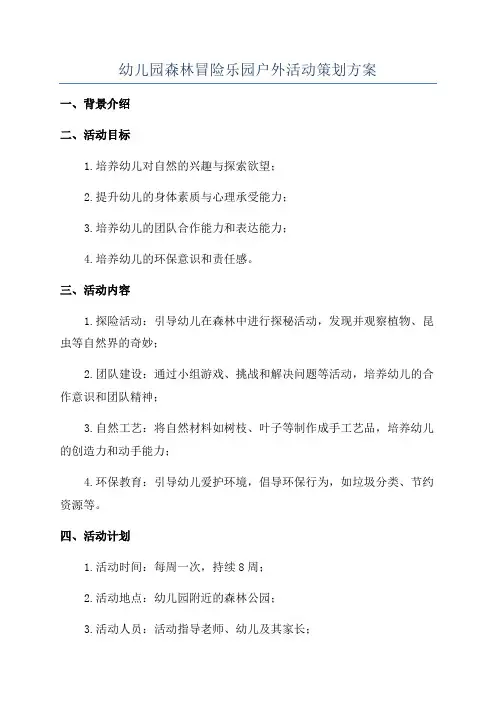 幼儿园森林冒险乐园户外活动策划方案

一、背景介绍

二、活动目标

1.培养幼儿对自然的兴趣与探索欲望；

2.提升幼儿的身体素质与心理承受能力；

3.培养幼儿的团队合作能力和表达能力；

4.培养幼儿的环保意识和责任感。

三、活动内容

1.探险活动：引导幼儿在森林中进行探秘活动，发现并观察植物、昆虫等自然界的奇妙；

2.团队建设：通过小组游戏、挑战和解决问题等活动，培养幼儿的合作意识和团队精神；

3.自然工艺：将自然材料如树枝、叶子等制作成手工艺品，培养幼儿的创造力和动手能力；

4.环保教育：引导幼儿爱护环境，倡导环保行为，如垃圾分类、节约资源等。

四、活动计划

1.活动时间：每周一次，持续8周；

2.活动地点：幼儿园附近的森林公园；

3.活动人员：活动指导老师、幼儿及其家长；